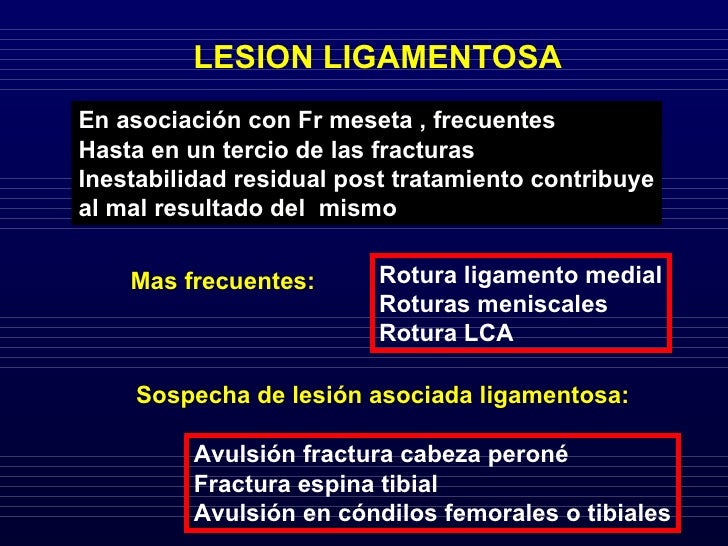 LESION LIGAMENTOSA

En asociación con Fr meseta , frecuentes
Hasta en un tercio de las fracturas
Inestabilidad residual post tratamiento contribuye al mal resultado del mismo

Mas frecuentes:

Rotura ligamento medial
Roturas meniscales
Rotura LCA

Sospecha de lesión asociada ligamentosa:

Avulsión fractura cabeza peroné
Fractura espina tibial
Avulsión en cóndilos femorales o tibiales